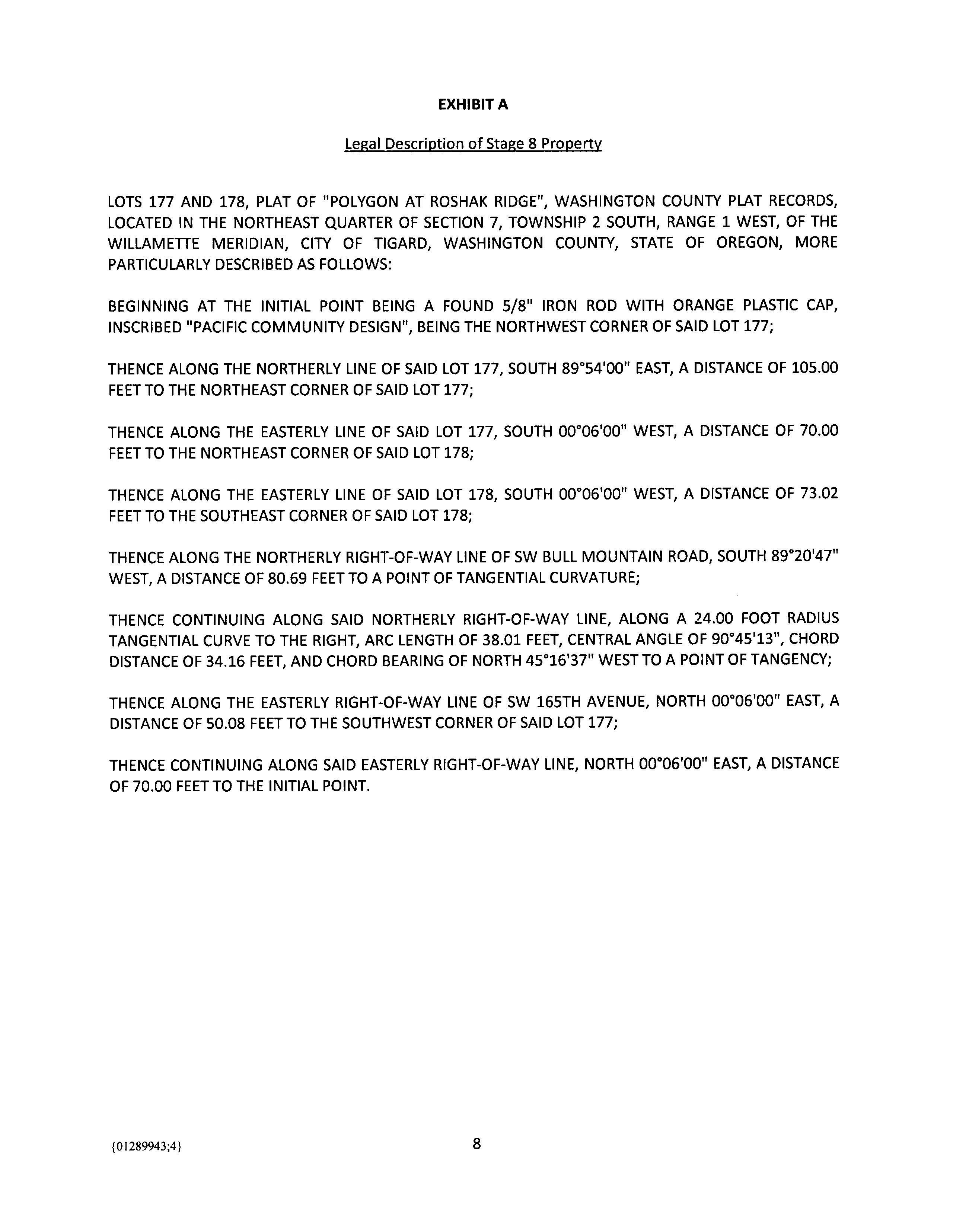 EXHIBIT A

Legal Description of Stage 8 Property

LOTS 177 AND 178, PLAT OF "POLYGON AT ROSHAK RIDGE", WASHINGTON COUNTY PLAT RECORDS, LOCATED IN THE NORTHEAST QUARTER OF SECTION 7, TOWNSHIP 2 SOUTH, RANGE 1 WEST, OF THE WILLAMETTE MERIDIAN, CITY OF TIGARD, WASHINGTON COUNTY, STATE OF OREGON, MORE PARTICULARLY DESCRIBED AS FOLLOWS:

BEGINNING AT THE INITIAL POINT BEING A FOUND 5/8" IRON ROD WITH ORANGE PLASTIC CAP, INSCRIBED "PACIFIC COMMUNITY DESIGN", BEING THE NORTHWEST CORNER OF SAID LOT 177;

THENCE ALONG THE NORTHERLY LINE OF SAID LOT 177, SOUTH 89°54'00" EAST, A DISTANCE OF 105.00 FEET TO THE NORTHEAST CORNER OF SAID LOT 177;

THENCE ALONG THE EASTERLY LINE OF SAID LOT 177, SOUTH 00°06'00" WEST, A DISTANCE OF 70.00 FEET TO THE NORTHEAST CORNER OF SAID LOT 178;

THENCE ALONG THE EASTERLY LINE OF SAID LOT 178, SOUTH 00°06'00" WEST, A DISTANCE OF 73.02 FEET TO THE SOUTHEAST CORNER OF SAID LOT 178;

THENCE ALONG THE NORTHERLY RIGHT-OF-WAY LINE OF SW BULL MOUNTAIN ROAD, SOUTH 89°20'47" WEST, A DISTANCE OF 80.69 FEET TO A POINT OF TANGENTIAL CURVATURE;

THENCE CONTINUING ALONG SAID NORTHERLY RIGHT-OF-WAY LINE, ALONG A 24.00 FOOT RADIUS TANGENTIAL CURVE TO THE RIGHT, ARC LENGTH OF 38.01 FEET, CENTRAL ANGLE OF 90°45'13", CHORD DISTANCE OF 34.16 FEET, AND CHORD BEARING OF NORTH 45°16'37" WEST TO A POINT OF TANGENCY;

THENCE ALONG THE EASTERLY RIGHT-OF-WAY LINE OF SW 165TH AVENUE, NORTH 00°06'00" EAST, A DISTANCE OF 50.08 FEET TO THE SOUTHWEST CORNER OF SAID LOT 177;

THENCE CONTINUING ALONG SAID EASTERLY RIGHT-OF-WAY LINE, NORTH 00°06'00" EAST, A DISTANCE OF 70.00 FEET TO THE INITIAL POINT.

{01289943;4}

8